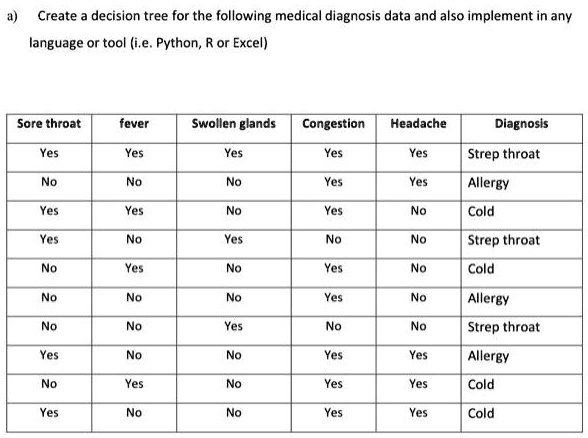 a) Create a decision tree for the following medical diagnosis data and also implement in any language or tool (i.e. Python, R or Excel)

| Sore throat | fever | Swollen glands | Congestion | Headache | Diagnosis |
|---|---|---|---|---|---|
| Yes | Yes | Yes | Yes | Yes | Strep throat |
| No | No | No | Yes | Yes | Allergy |
| Yes | Yes | No | Yes | No | Cold |
| Yes | No | Yes | No | No | Strep throat |
| No | Yes | No | Yes | No | Cold |
| No | No | No | Yes | No | Allergy |
| No | No | Yes | No | No | Strep throat |
| Yes | No | No | Yes | Yes | Allergy |
| No | Yes | No | Yes | Yes | Cold |
| Yes | No | No | Yes | Yes | Cold |